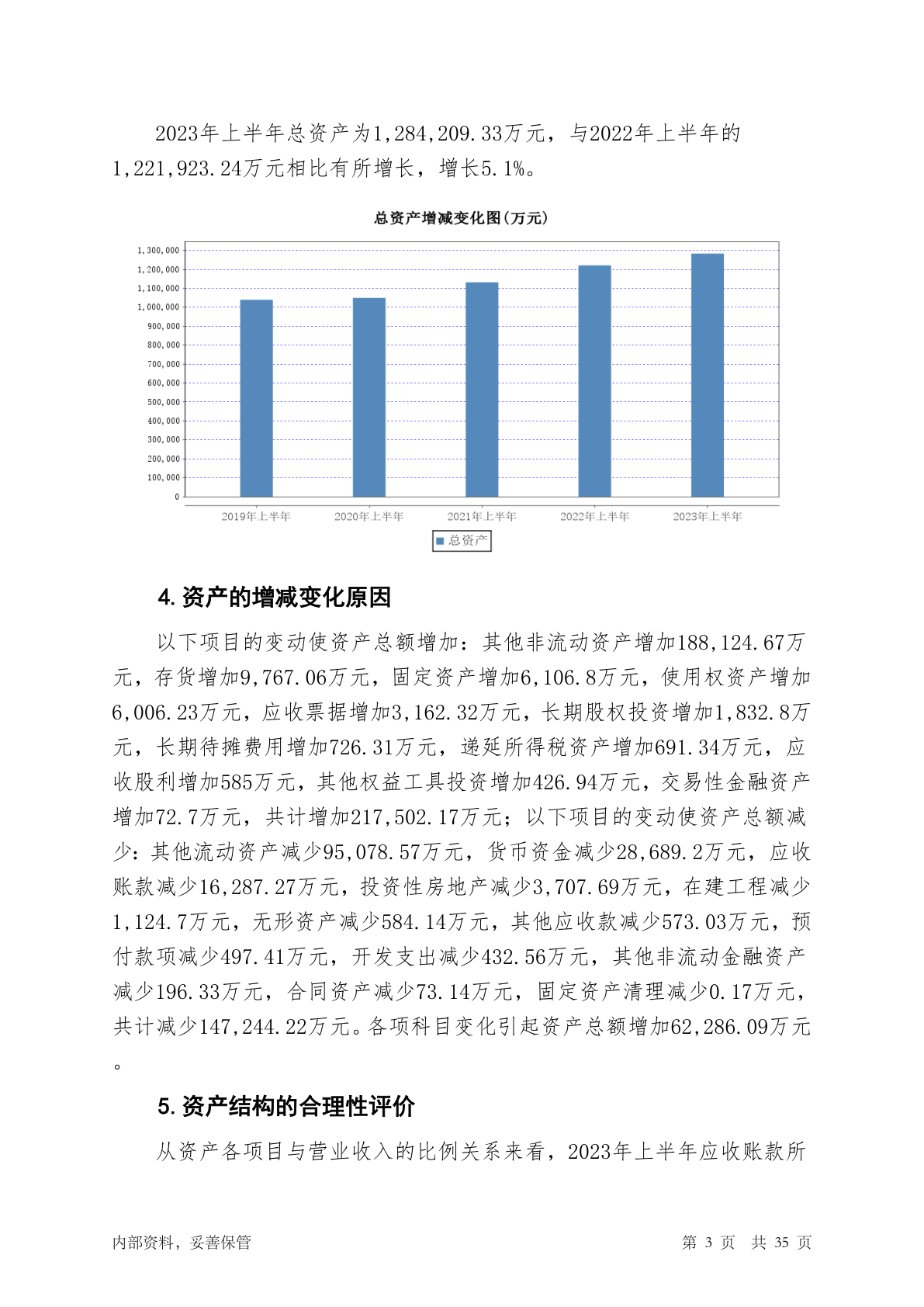 2023年上半年总资产为1,284,209.33万元，与2022年上半年的1,221,923.24万元相比有所增长，增长5.1%。

总资产增减变化图(万元)

1,300,000
1,200,000
1,100,000
1,000,000
900,000
800,000
700,000
600,000
500,000
400,000
300,000
200,000
100,000
0

2019年上半年 2020年上半年 2021年上半年 2022年上半年 2023年上半年

总资产

4.资产的增减变化原因

以下项目的变动使资产总额增加：其他非流动资产增加188,124.67万元，存货增加9,767.06万元，固定资产增加6,106.8万元，使用权资产增加6,006.23万元，应收票据增加3,162.32万元，长期股权投资增加1,832.8万元，长期待摊费用增加726.31万元，递延所得税资产增加691.34万元，应收股利增加585万元，其他权益工具投资增加426.94万元，交易性金融资产增加72.7万元，共计增加217,502.17万元；以下项目的变动使资产总额减少：其他流动资产减少95,078.57万元，货币资金减少28,689.2万元，应收账款减少16,287.27万元，投资性房地产减少3,707.69万元，在建工程减少1,124.7万元，无形资产减少584.14万元，其他应收款减少573.03万元，预付款项减少497.41万元，开发支出减少432.56万元，其他非流动金融资产减少196.33万元，合同资产减少73.14万元，固定资产清理减少0.17万元，共计减少147,244.22万元。各项科目变化引起资产总额增加62,286.09万元。

5.资产结构的合理性评价

从资产各项目与营业收入的比例关系来看，2023年上半年应收账款所

内部资料，妥善保管 第 3 页 共 35 页